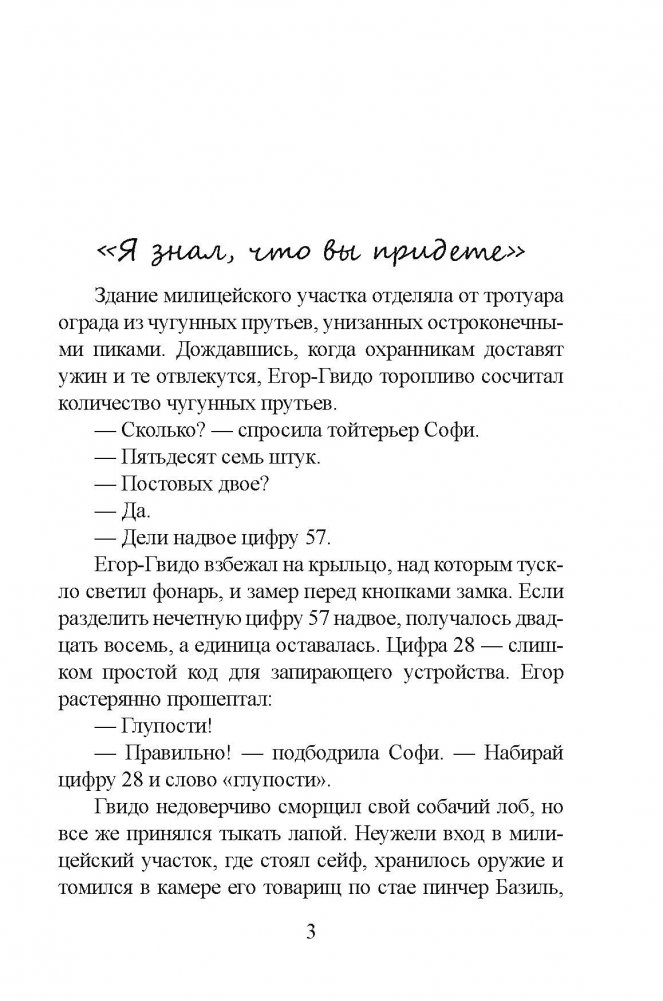 «Я знал, что вы придете»

Здание милицейского участка отделяла от тротуара ограда из чугунных прутьев, унизанных остроконечными пиками. Дождавшись, когда охранникам доставят ужин и те отвлекутся, Егор-Гвидо торопливо сосчитал количество чугунных прутьев.

— Сколько? — спросила тойтерьер Софи.

— Пятьдесят семь штук.

— Постовых двое?

— Да.

— Дели надвое цифру 57.

Егор-Гвидо взбежал на крыльцо, над которым тускло светил фонарь, и замер перед кнопками замка. Если разделить нечетную цифру 57 надвое, получалось двадцать восемь, а единица оставалась. Цифра 28 — слишком простой код для запирающего устройства. Егор растерянно прошептал:

— Глупости!

— Правильно! — подбодрила Софи. — Набирай цифру 28 и слово «глупости».

Гвидо недоверчиво сморщил свой собачий лоб, но все же принялся тыкать лапой. Неужели вход в милицейский участок, где стоял сейф, хранилось оружие и томился в камере его товарищ по стае пинчер Базиль,

3